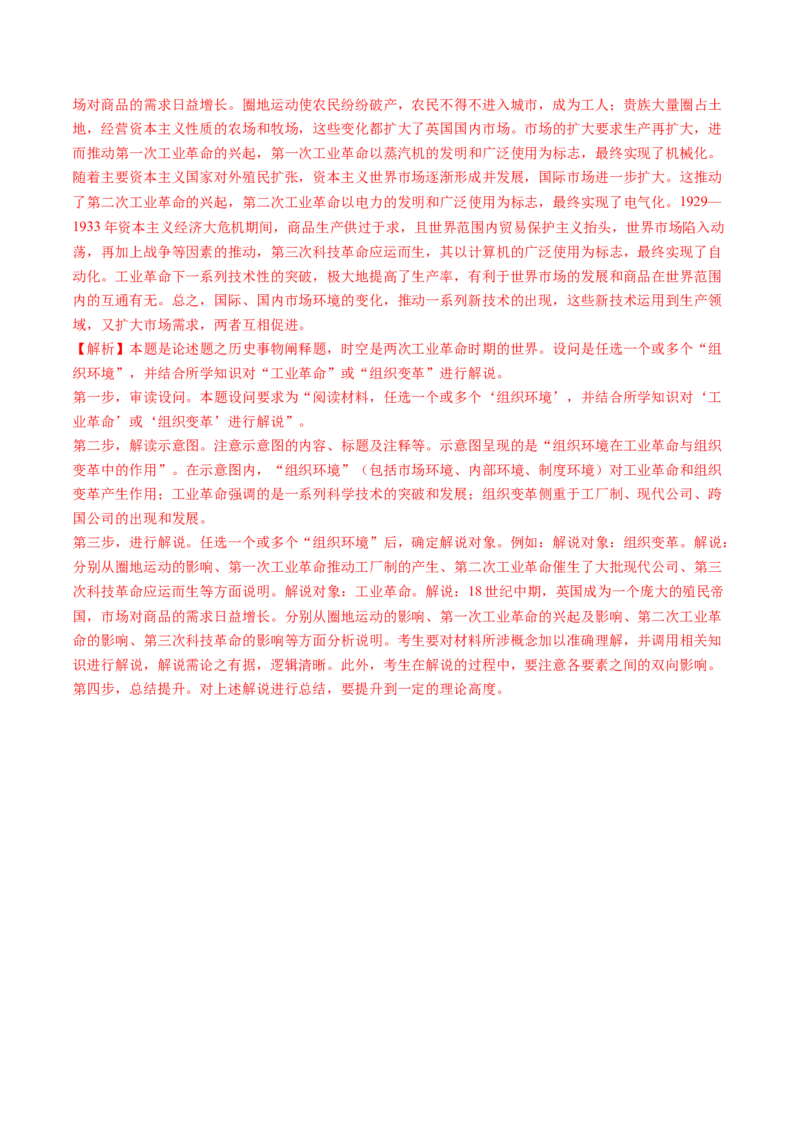 场对商品的需求日益增长。圈地运动使农民纷纷破产，农民不得不进入城市，成为工人；贵族大量圈占土地，经营资本主义性质的农场和牧场，这些变化都扩大了英国国内市场。市场的扩大要求生产再扩大，进而推动第一次工业革命的兴起，第一次工业革命以蒸汽机的发明和广泛使用为标志，最终实现了机械化。随着主要资本主义国家对外殖民扩张，资本主义世界市场逐渐形成并发展，国际市场进一步扩大。这推动了第二次工业革命的兴起，第二次工业革命以电力的发明和广泛使用为标志，最终实现了电气化。1929—1933年资本主义经济大危机期间，商品生产供过于求，且世界范围内贸易保护主义抬头，世界市场陷入动荡，再加上战争等因素的推动，第三次科技革命应运而生，其以计算机的广泛使用为标志，最终实现了自动化。工业革命下一系列技术性的突破，极大地提高了生产率，有利于世界市场的发展和商品在世界范围内的互通有无。总之，国际、国内市场环境的变化，推动一系列新技术的出现，这些新技术运用到生产领域，又扩大市场需求，两者互相促进。

【解析】本题是论述题之历史事物阐释题，时空是两次工业革命时期的世界。设问是任选一个或多个“组织环境”，并结合所学知识对“工业革命”或“组织变革”进行解说。

第一步，审读设问。本题设问要求为“阅读材料，任选一个或多个‘组织环境’，并结合所学知识对‘工业革命’或‘组织变革’进行解说”。

第二步，解读示意图。注意示意图的内容、标题及注释等。示意图呈现的是“组织环境在工业革命与组织变革中的作用”。在示意图内，“组织环境”（包括市场环境、内部环境、制度环境）对工业革命和组织变革产生作用；工业革命强调的是一系列科学技术的突破和发展；组织变革侧重于工厂制、现代公司、跨国公司的出现和发展。

第三步，进行解说。任选一个或多个“组织环境”后，确定解说对象。例如：解说对象：组织变革。解说：分别从圈地运动的影响、第一次工业革命推动工厂制的产生、第二次工业革命催生了大批现代公司、第三次科技革命应运而生等方面说明。解说对象：工业革命。解说：18世纪中期，英国成为一个庞大的殖民帝国，市场对商品的需求日益增长。分别从圈地运动的影响、第一次工业革命的兴起及影响、第二次工业革命的影响、第三次科技革命的影响等方面分析说明。考生要对材料所涉概念加以准确理解，并调用相关知识进行解说，解说需论之有据，逻辑清晰。此外，考生在解说的过程中，要注意各要素之间的双向影响。

第四步，总结提升。对上述解说进行总结，要提升到一定的理论高度。